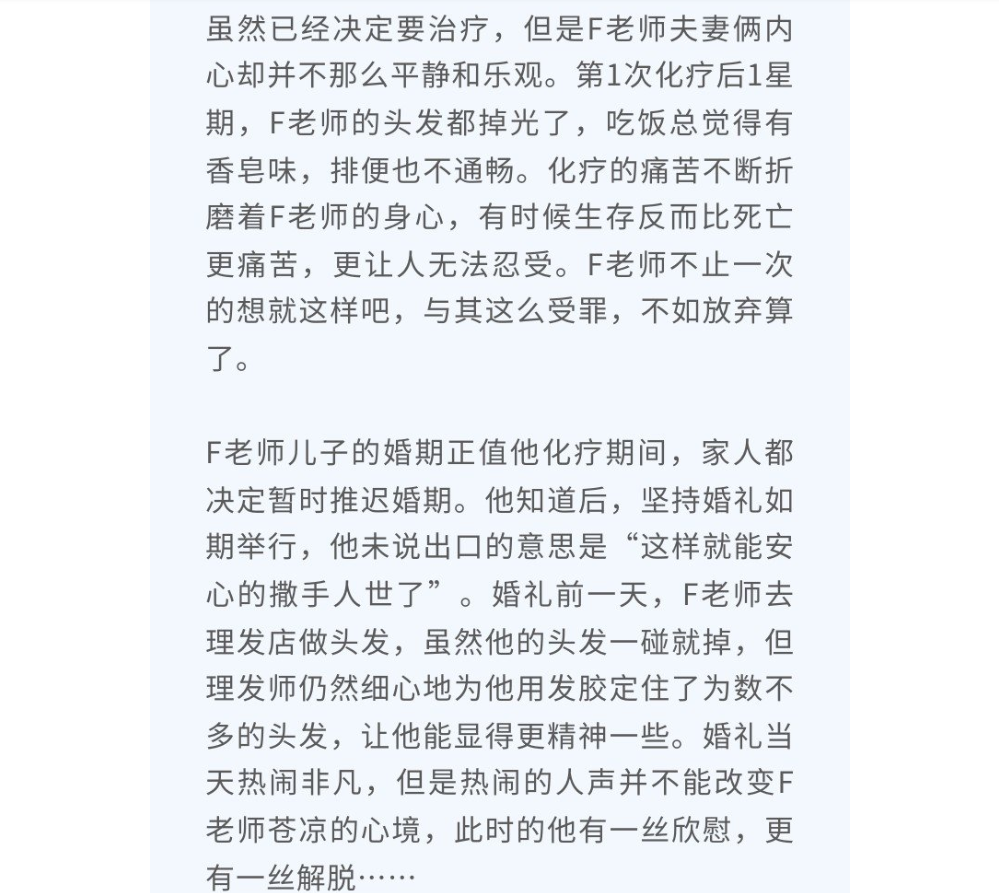 虽然已经决定要治疗，但是F老师夫妻俩内心却并不那么平静和乐观。第1次化疗后1星期，F老师的头发都掉光了，吃饭总觉得有香皂味，排便也不通畅。化疗的痛苦不断折磨着F老师的身心，有时候生存反而比死亡更痛苦，更让人无法忍受。F老师不止一次的想就这样吧，与其这么受罪，不如放弃算了。

F老师儿子的婚期正值他化疗期间，家人都决定暂时推迟婚期。他知道后，坚持婚礼如期举行，他未说出口的意思是“这样就能安心的撒手人世了”。婚礼前一天，F老师去理发店做头发，虽然他的头发一碰就掉，但理发师仍然细心地为他用发胶定住了为数不多的头发，让他能显得更精神一些。婚礼当天热闹非凡，但是热闹的人声并不能改变F老师苍凉的心境，此时的他有一丝欣慰，更有一丝解脱……